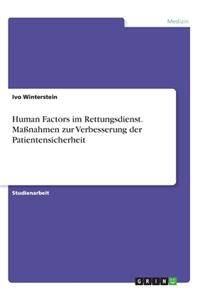 Medizin

Ivo Winterstein

Human Factors im Rettungsdienst. Maßnahmen zur Verbesserung der Patientensicherheit

Studienarbeit

GRIN